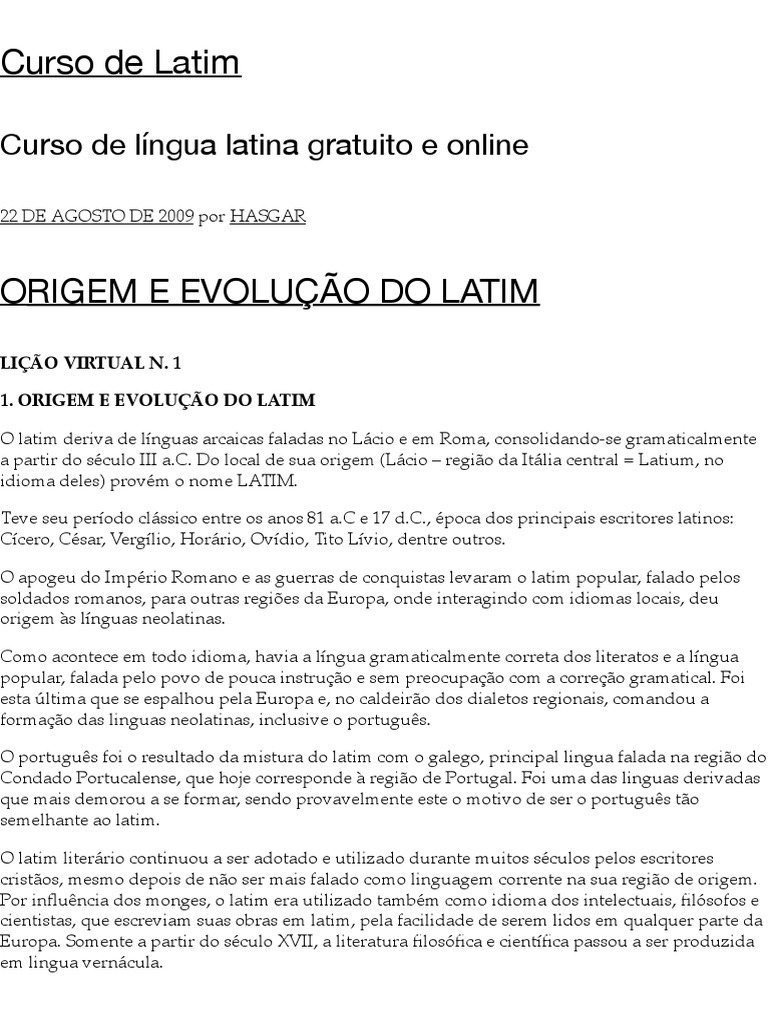 Curso de Latim

Curso de língua latina gratuito e online

22 DE AGOSTO DE 2009 por HASGAR

ORIGEM E EVOLUÇÃO DO LATIM

LIÇÃO VIRTUAL N. 1

1. ORIGEM E EVOLUÇÃO DO LATIM

O latim deriva de línguas arcaicas faladas no Lácio e em Roma, consolidando-se gramaticalmente a partir do século III a.C. Do local de sua origem (Lácio – região da Itália central = Latium, no idioma deles) provém o nome LATIM.

Teve seu período clássico entre os anos 81 a.C e 17 d.C., época dos principais escritores latinos: Cícero, César, Vergílio, Horário, Ovídio, Tito Lívio, dentre outros.

O apogeu do Império Romano e as guerras de conquistas levaram o latim popular, falado pelos soldados romanos, para outras regiões da Europa, onde interagindo com idiomas locais, deu origem às línguas neolatinas.

Como acontece em todo idioma, havia a língua gramaticalmente correta dos literatos e a língua popular, falada pelo povo de pouca instrução e sem preocupação com a correção gramatical. Foi esta última que se espalhou pela Europa e, no caldeirão dos dialetos regionais, comandou a formação das linguas neolatinas, inclusive o português.

O português foi o resultado da mistura do latim com o galego, principal lingua falada na região do Condado Portucalense, que hoje corresponde à região de Portugal. Foi uma das linguas derivadas que mais demorou a se formar, sendo provavelmente este o motivo de ser o português tão semelhante ao latim.

O latim literário continuou a ser adotado e utilizado durante muitos séculos pelos escritores cristãos, mesmo depois de não ser mais falado como linguagem corrente na sua região de origem. Por influência dos monges, o latim era utilizado também como idioma dos intelectuais, filósofos e cientistas, que escreviam suas obras em latim, pela facilidade de serem lidos em qualquer parte da Europa. Somente a partir do século XVII, a literatura filosófica e científica passou a ser produzida em lingua vernácula.